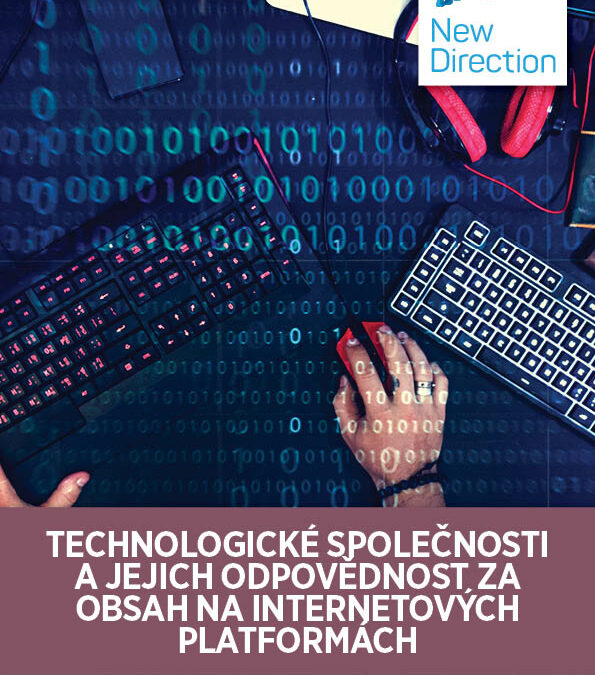 New Direction

TECHNOLOGICKÉ SPOLEČNOSTI A JEJICH ODPOVĚDNOST ZA OBSAH NA INTERNETOVÝCH PLATFORMÁCH